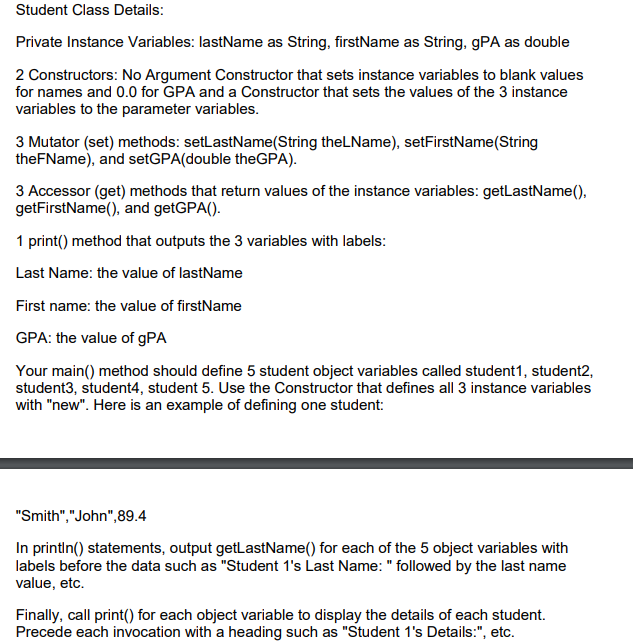 Student Class Details:

Private Instance Variables: lastName as String, firstName as String, gPA as double

2 Constructors: No Argument Constructor that sets instance variables to blank values for names and 0.0 for GPA and a Constructor that sets the values of the 3 instance variables to the parameter variables.

3 Mutator (set) methods: setLastName(String theLName), setFirstName(String theFName), and setGPA(double theGPA).

3 Accessor (get) methods that return values of the instance variables: getLastName(), getFirstName(), and getGPA().

1 print() method that outputs the 3 variables with labels:

Last Name: the value of lastName

First name: the value of firstName

GPA: the value of gPA

Your main() method should define 5 student object variables called student1, student2, student3, student4, student 5. Use the Constructor that defines all 3 instance variables with "new". Here is an example of defining one student:

"Smith","John",89.4

In println() statements, output getLastName() for each of the 5 object variables with labels before the data such as "Student 1's Last Name: " followed by the last name value, etc.

Finally, call print() for each object variable to display the details of each student. Precede each invocation with a heading such as "Student 1's Details:", etc.